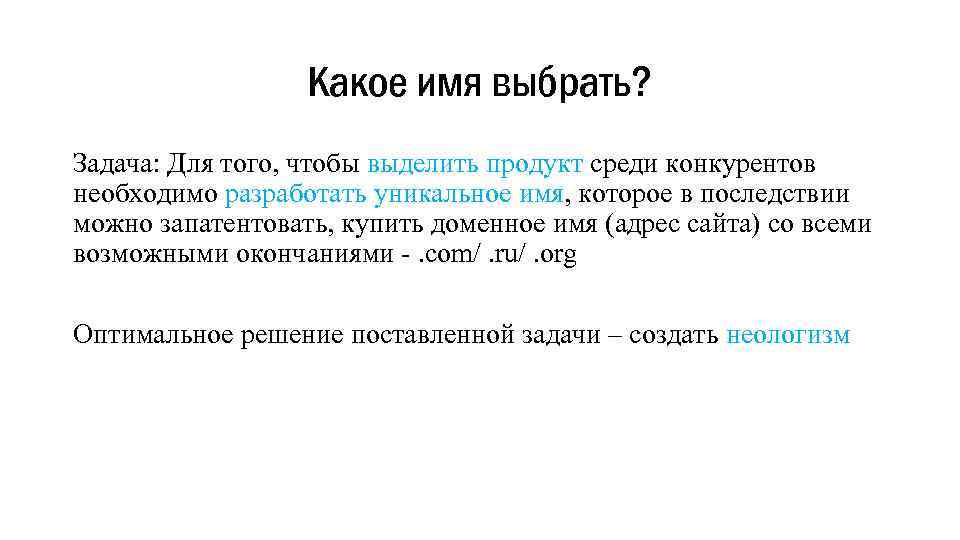 Какое имя выбрать?

Задача: Для того, чтобы выделить продукт среди конкурентов необходимо разработать уникальное имя, которое в последствии можно запатентовать, купить доменное имя (адрес сайта) со всеми возможными окончаниями - .com/ .ru/ .org

Оптимальное решение поставленной задачи – создать неологизм